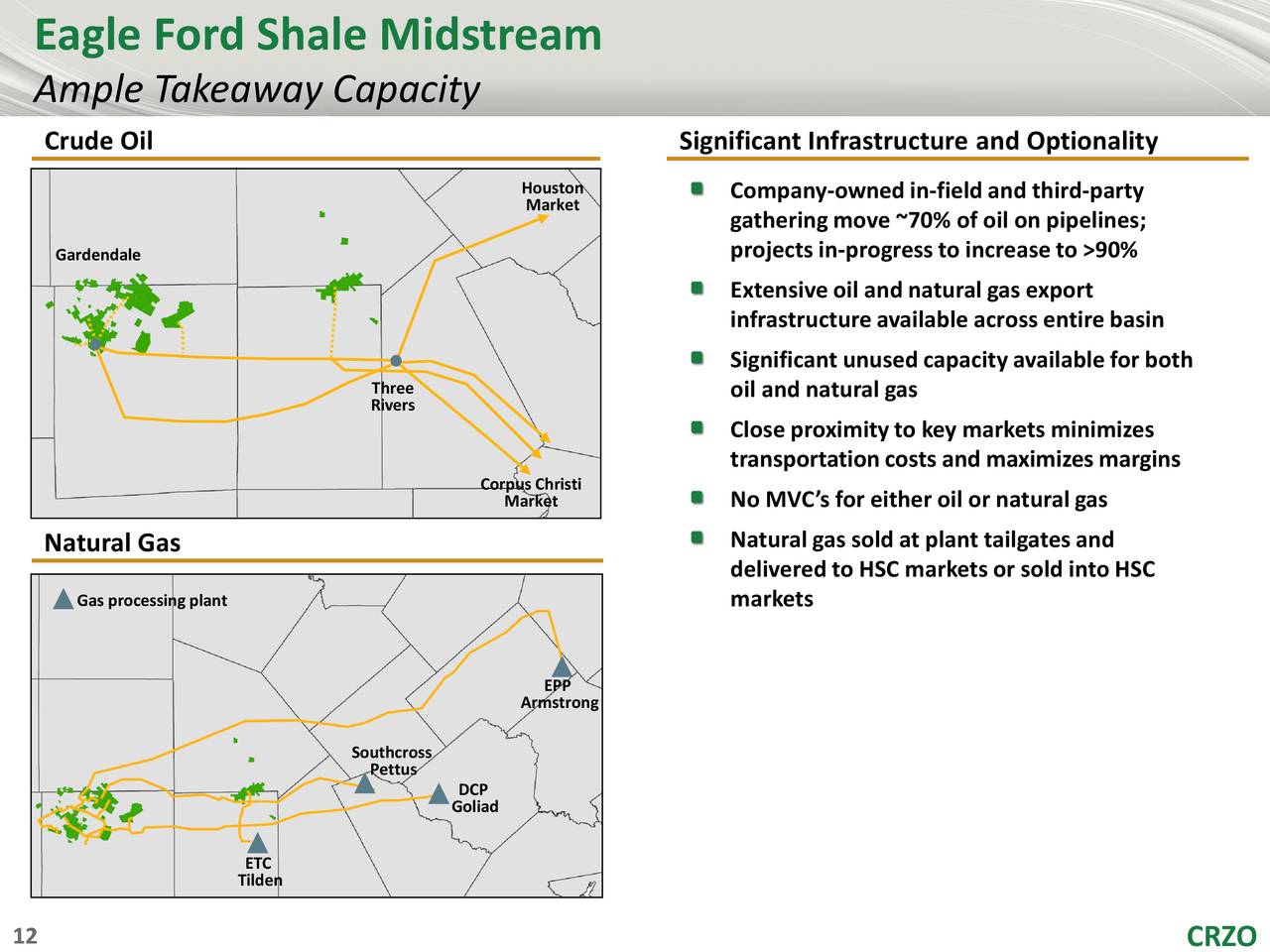 Eagle Ford Shale Midstream
Ample Takeaway Capacity

Crude Oil

Houston Market

Gardendale

Three Rivers

Corpus Christi Market

Natural Gas

Gas processing plant

EPP Armstrong

Southcross Pettus

DCP Goliad

ETC Tilden

Significant Infrastructure and Optionality

Company-owned in-field and third-party gathering move ~70% of oil on pipelines; projects in-progress to increase to >90%

Extensive oil and natural gas export infrastructure available across entire basin

Significant unused capacity available for both oil and natural gas

Close proximity to key markets minimizes transportation costs and maximizes margins

No MVC's for either oil or natural gas

Natural gas sold at plant tailgates and delivered to HSC markets or sold into HSC markets

12

CRZO